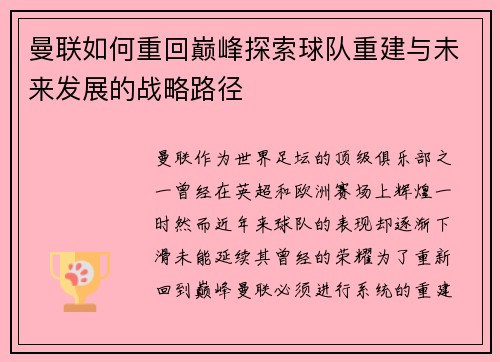 曼联如何重回巅峰探索球队重建与未来发展的战略路径

曼联作为世界足坛的顶级俱乐部之一曾经在英超和欧洲赛场上辉煌一时然而近年来球队的表现却逐渐下滑未能延续其曾经的荣耀为了重新回到巅峰曼联必须进行系统的重建